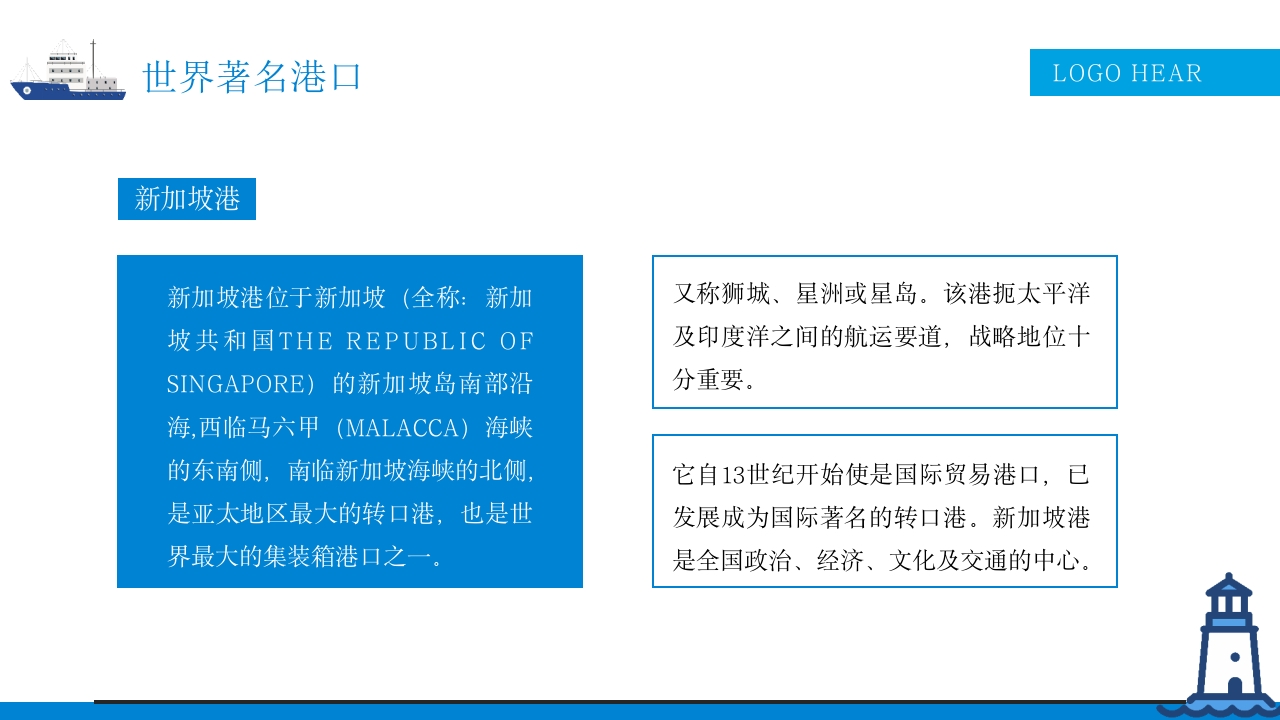 世界著名港口

LOGO HEAR

新加坡港

新加坡港位于新加坡（全称：新加坡共和国THE REPUBLIC OF SINGAPORE）的新加坡岛南部沿海,西临马六甲（MALACCA）海峡的东南侧，南临新加坡海峡的北侧，是亚太地区最大的转口港，也是世界最大的集装箱港口之一。

又称狮城、星洲或星岛。该港扼太平洋及印度洋之间的航运要道，战略地位十分重要。

它自13世纪开始使是国际贸易港口，已发展成为国际著名的转口港。新加坡港是全国政治、经济、文化及交通的中心。